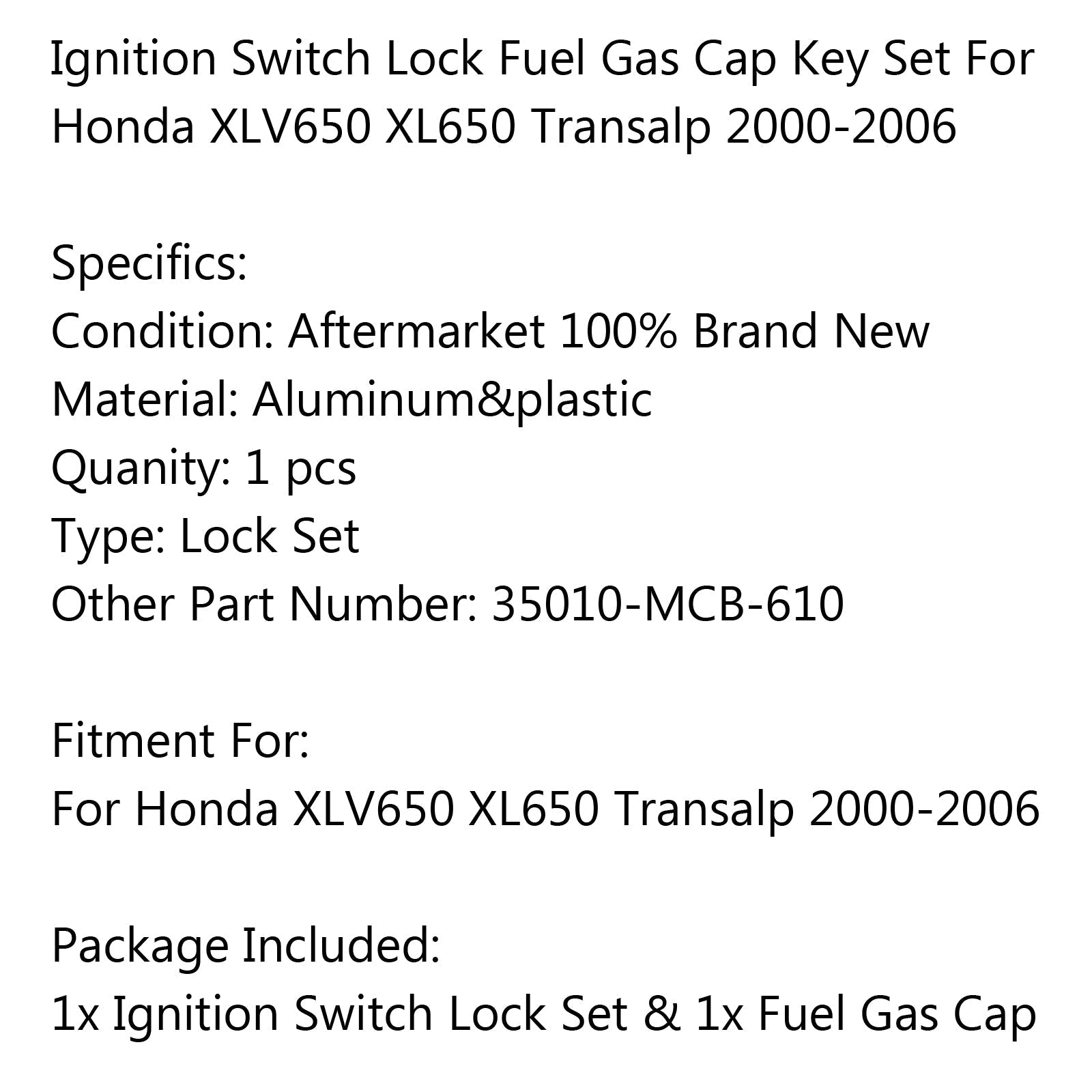 Ignition Switch Lock Fuel Gas Cap Key Set For Honda XLV650 XL650 Transalp 2000-2006

Specifics:
Condition: Aftermarket 100% Brand New
Material: Aluminum&plastic
Quanity: 1 pcs
Type: Lock Set
Other Part Number: 35010-MCB-610

Fitment For:
For Honda XLV650 XL650 Transalp 2000-2006

Package Included:
1x Ignition Switch Lock Set & 1x Fuel Gas Cap